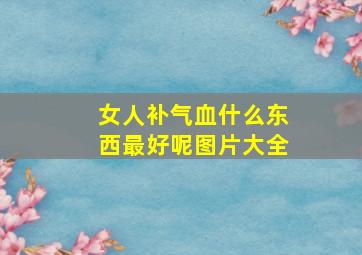 女人补气血什么东西最好呢图片大全